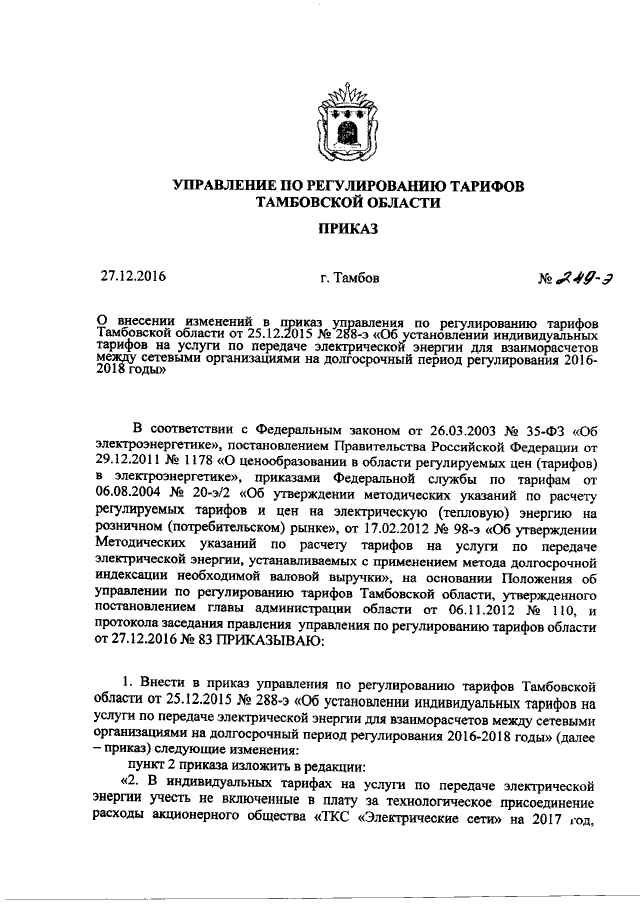 УПРАВЛЕНИЕ ПО РЕГУЛИРОВАНИЮ ТАРИФОВ ТАМБОВСКОЙ ОБЛАСТИ

ПРИКАЗ

27.12.2016 г. Тамбов № 249-э

О внесении изменений в приказ управления по регулированию тарифов Тамбовской области от 25.12.2015 № 288-э «Об установлении индивидуальных тарифов на услуги по передаче электрической энергии для взаиморасчетов между сетевыми организациями на долгосрочный период регулирования 2016-2018 годы»

В соответствии с Федеральным законом от 26.03.2003 № 35-ФЗ «Об электроэнергетике», постановлением Правительства Российской Федерации от 29.12.2011 № 1178 «О ценообразовании в области регулируемых цен (тарифов) в электроэнергетике», приказами Федеральной службы по тарифам от 06.08.2004 № 20-э/2 «Об утверждении методических указаний по расчету регулируемых тарифов и цен на электрическую (тепловую) энергию на розничном (потребительском) рынке», от 17.02.2012 № 98-э «Об утверждении Методических указаний по расчету тарифов на услуги по передаче электрической энергии, устанавливаемых с применением метода долгосрочной индексации необходимой валовой выручки», на основании Положения об управлении по регулированию тарифов Тамбовской области, утвержденного постановлением главы администрации области от 06.11.2012 № 110, и протокола заседания правления управления по регулированию тарифов области от 27.12.2016 № 83 ПРИКАЗЫВАЮ:

1. Внести в приказ управления по регулированию тарифов Тамбовской области от 25.12.2015 № 288-э «Об установлении индивидуальных тарифов на услуги по передаче электрической энергии для взаиморасчетов между сетевыми организациями на долгосрочный период регулирования 2016-2018 годы» (далее – приказ) следующие изменения:

пункт 2 приказа изложить в редакции:

«2. В индивидуальных тарифах на услуги по передаче электрической энергии учесть не включенные в плату за технологическое присоединение расходы акционерного общества «ТКС «Электрические сети» на 2017 год,